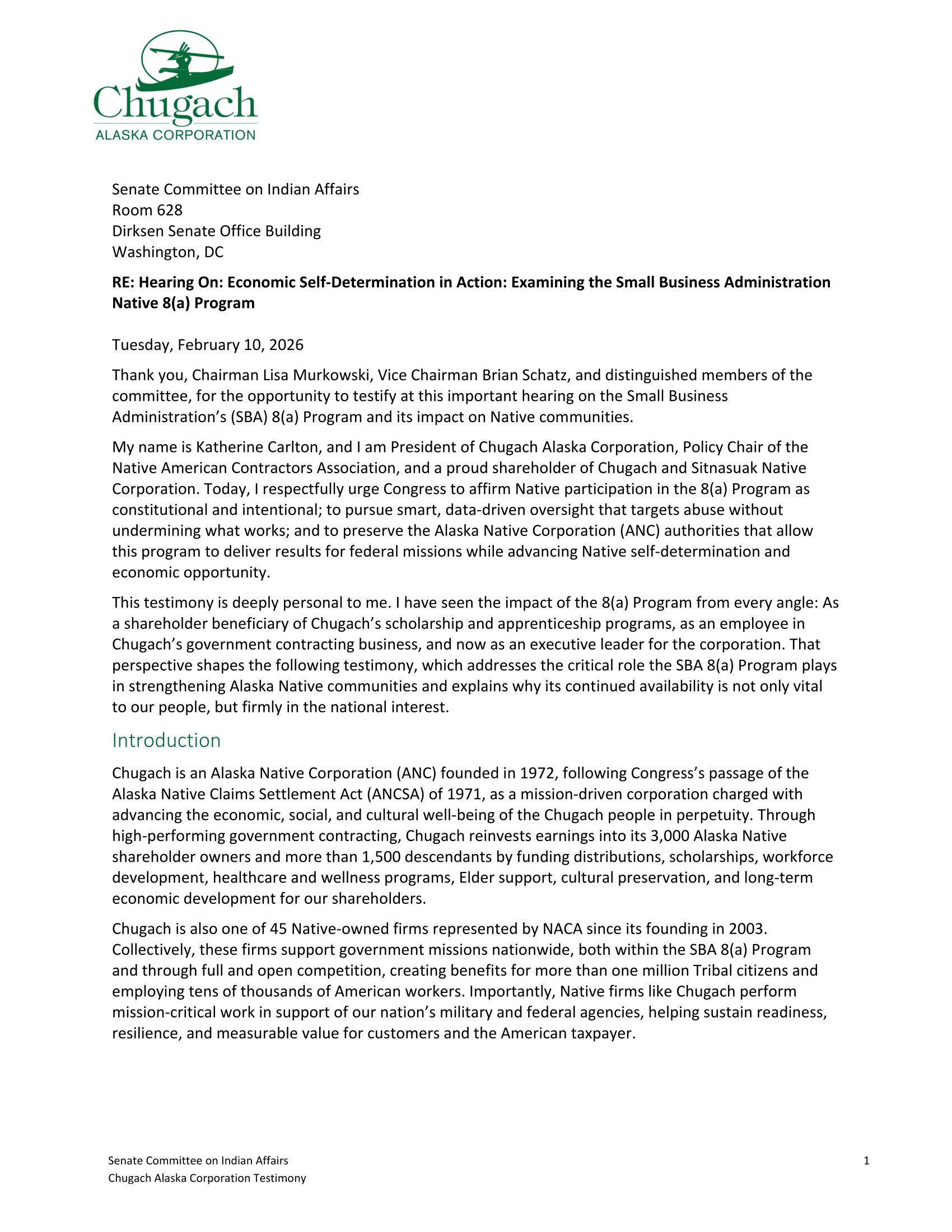 Chugach
ALASKA CORPORATION

Senate Committee on Indian Affairs
Room 628
Dirksen Senate Office Building
Washington, DC

RE: Hearing On: Economic Self-Determination in Action: Examining the Small Business Administration Native 8(a) Program

Tuesday, February 10, 2026

Thank you, Chairman Lisa Murkowski, Vice Chairman Brian Schatz, and distinguished members of the committee, for the opportunity to testify at this important hearing on the Small Business Administration's (SBA) 8(a) Program and its impact on Native communities.

My name is Katherine Carlton, and I am President of Chugach Alaska Corporation, Policy Chair of the Native American Contractors Association, and a proud shareholder of Chugach and Sitnasuak Native Corporation. Today, I respectfully urge Congress to affirm Native participation in the 8(a) Program as constitutional and intentional; to pursue smart, data-driven oversight that targets abuse without undermining what works; and to preserve the Alaska Native Corporation (ANC) authorities that allow this program to deliver results for federal missions while advancing Native self-determination and economic opportunity.

This testimony is deeply personal to me. I have seen the impact of the 8(a) Program from every angle: As a shareholder beneficiary of Chugach's scholarship and apprenticeship programs, as an employee in Chugach's government contracting business, and now as an executive leader for the corporation. That perspective shapes the following testimony, which addresses the critical role the SBA 8(a) Program plays in strengthening Alaska Native communities and explains why its continued availability is not only vital to our people, but firmly in the national interest.

Introduction

Chugach is an Alaska Native Corporation (ANC) founded in 1972, following Congress's passage of the Alaska Native Claims Settlement Act (ANCSA) of 1971, as a mission-driven corporation charged with advancing the economic, social, and cultural well-being of the Chugach people in perpetuity. Through high-performing government contracting, Chugach reinvests earnings into its 3,000 Alaska Native shareholder owners and more than 1,500 descendants by funding distributions, scholarships, workforce development, healthcare and wellness programs, Elder support, cultural preservation, and long-term economic development for our shareholders.

Chugach is also one of 45 Native-owned firms represented by NACA since its founding in 2003. Collectively, these firms support government missions nationwide, both within the SBA 8(a) Program and through full and open competition, creating benefits for more than one million Tribal citizens and employing tens of thousands of American workers. Importantly, Native firms like Chugach perform mission-critical work in support of our nation's military and federal agencies, helping sustain readiness, resilience, and measurable value for customers and the American taxpayer.

Senate Committee on Indian Affairs
Chugach Alaska Corporation Testimony
1